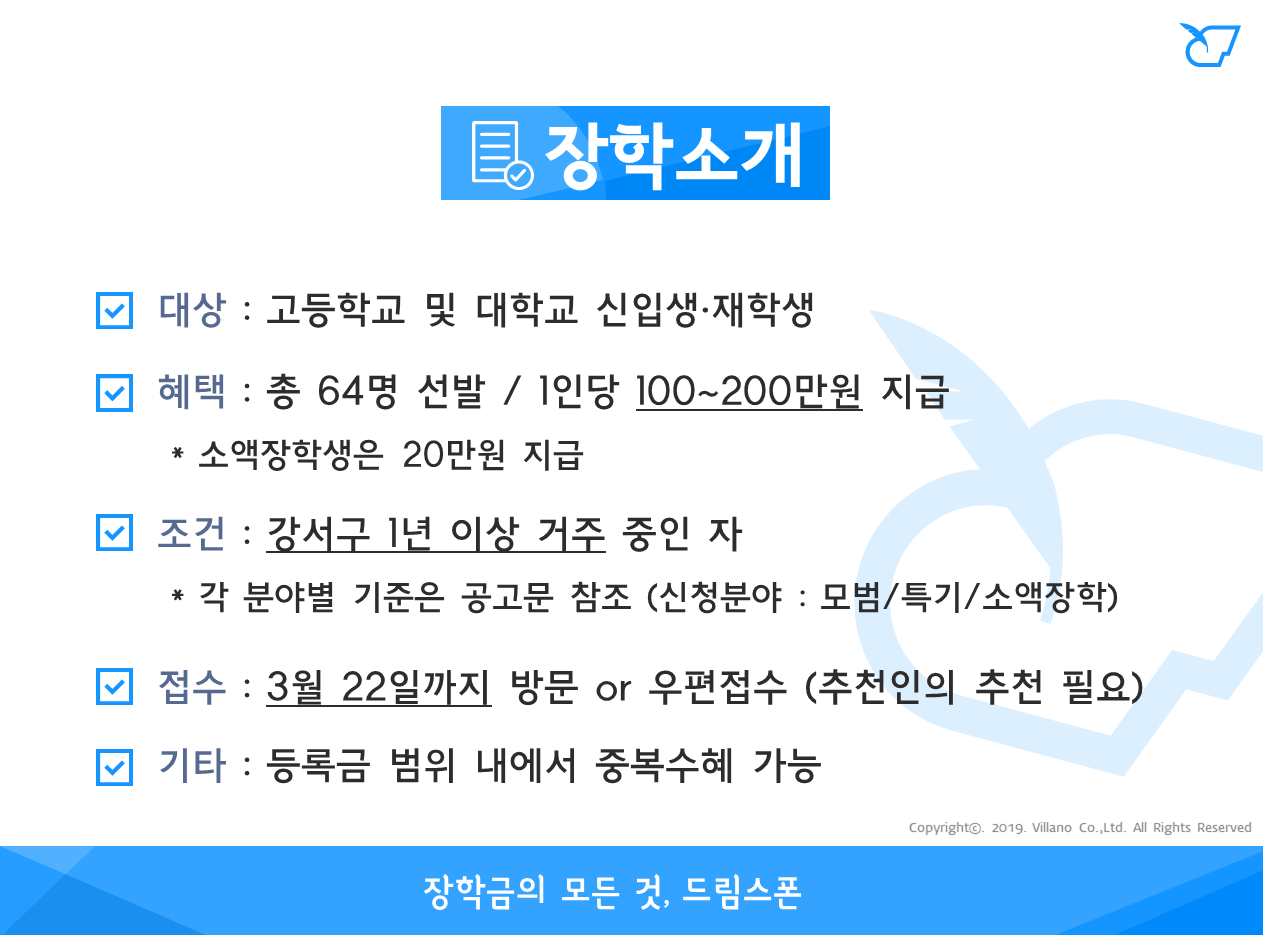 장학소개

☑ 대상 : 고등학교 및 대학교 신입생·재학생

☑ 혜택 : 총 64명 선발 / 1인당 100~200만원 지급

* 소액장학생은 20만원 지급

☑ 조건 : 강서구 1년 이상 거주 중인 자

* 각 분야별 기준은 공고문 참조 (신청분야 : 모범/특기/소액장학)

☑ 접수 : 3월 22일까지 방문 or 우편접수 (추천인의 추천 필요)

☑ 기타 : 등록금 범위 내에서 중복수혜 가능

Copyright©. 2019. Villano Co.,Ltd. All Rights Reserved

장학금의 모든 것, 드림스폰